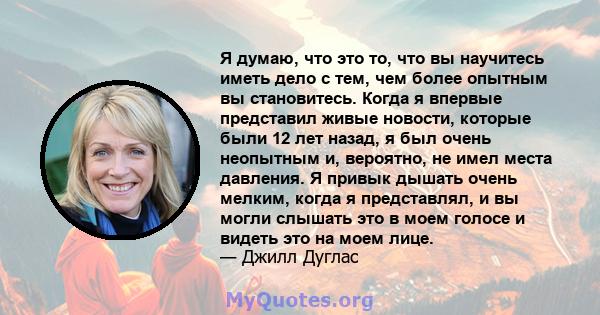 Я думаю, что это то, что вы научитесь иметь дело с тем, чем более опытным вы становитесь. Когда я впервые представил живые новости, которые были 12 лет назад, я был очень неопытным и, вероятно, не имел места давления. Я привык дышать очень мелким, когда я представлял, и вы могли слышать это в моем голосе и видеть это на моем лице.
— Джилл Дуглас

MyQuotes.org